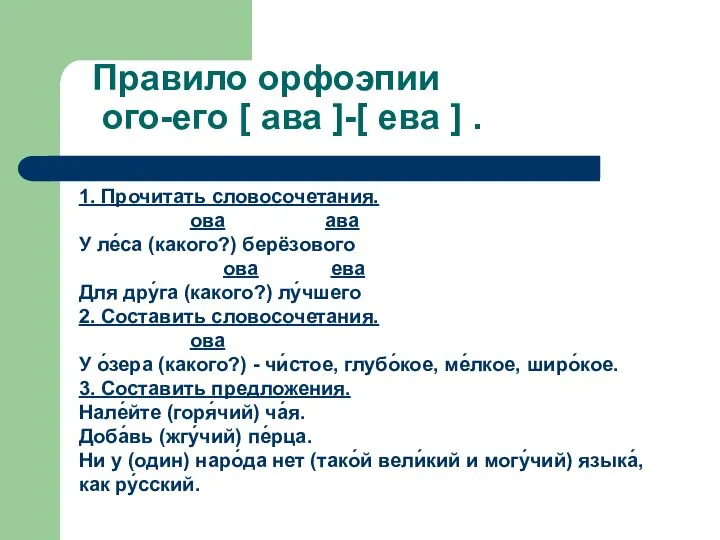 Правило орфоэпии
ого-его [ ава ]-[ ева ] .

1. Прочитать словосочетания.
ова ава
У ле́са (какого?) берёзового
ова ева
Для дру́га (какого?) лу́чшего
2. Составить словосочетания.
ова
У о́зера (какого?) - чи́стое, глубо́кое, ме́лкое, широ́кое.
3. Составить предложения.
Нале́йте (горя́чий) ча́я.
Доба́вь (жгу́чий) пе́рца.
Ни у (один) наро́да нет (тако́й вели́кий и могу́чий) языка́, как ру́сский.